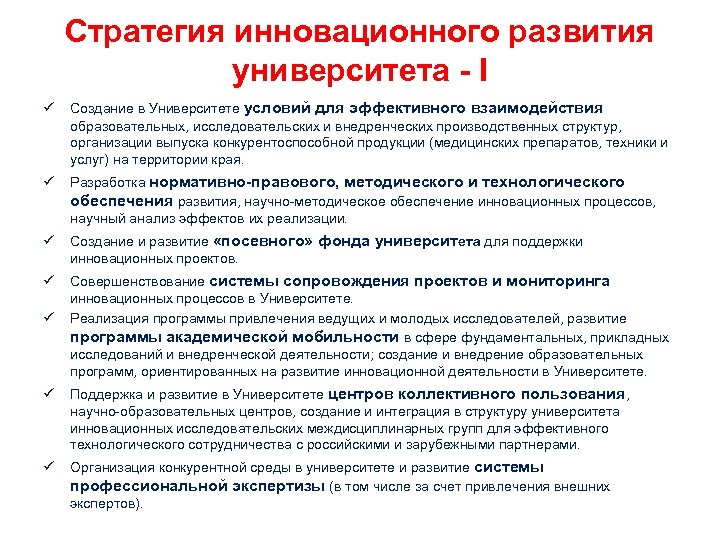 Стратегия инновационного развития университета - I

✓ Создание в Университете условий для эффективного взаимодействия образовательных, исследовательских и внедренческих производственных структур, организации выпуска конкурентоспособной продукции (медицинских препаратов, техники и услуг) на территории края.

✓ Разработка нормативно-правового, методического и технологического обеспечения развития, научно-методическое обеспечение инновационных процессов, научный анализ эффектов их реализации.

✓ Создание и развитие «посевного» фонда университета для поддержки инновационных проектов.

✓ Совершенствование системы сопровождения проектов и мониторинга инновационных процессов в Университете.

✓ Реализация программы привлечения ведущих и молодых исследователей, развитие программы академической мобильности в сфере фундаментальных, прикладных исследований и внедренческой деятельности; создание и внедрение образовательных программ, ориентированных на развитие инновационной деятельности в Университете.

✓ Поддержка и развитие в Университете центров коллективного пользования, научно-образовательных центров, создание и интеграция в структуру университета инновационных исследовательских междисциплинарных групп для эффективного технологического сотрудничества с российскими и зарубежными партнерами.

✓ Организация конкурентной среды в университете и развитие системы профессиональной экспертизы (в том числе за счет привлечения внешних экспертов).